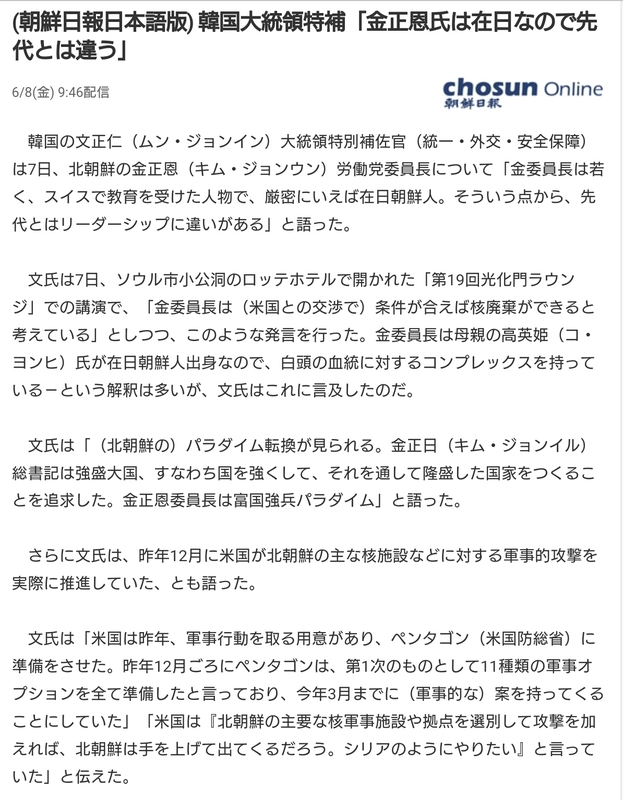 (朝鮮日報日本語版) 韓国大統領特補「金正恩氏は在日なので先代とは違う」

6/8(金) 9:46配信

chosun Online
朝鮮日報

韓国の文正仁（ムン・ジョンイン）大統領特別補佐官（統一・外交・安全保障）は7日、北朝鮮の金正恩（キム・ジョンウン）労働党委員長について「金委員長は若く、スイスで教育を受けた人物で、厳密にいえば在日朝鮮人。そういう点から、先代とはリーダーシップに違いがある」と語った。

文氏は7日、ソウル市小公洞のロッテホテルで開かれた「第19回光化門ラウンジ」での講演で、「金委員長は（米国との交渉で）条件が合えば核廃棄ができると考えている」としつつ、このような発言を行った。金委員長は母親の高英姫（コ・ヨンヒ）氏が在日朝鮮人出身なので、白頭の血統に対するコンプレックスを持っているーという解釈は多いが、文氏はこれに言及したのだ。

文氏は「（北朝鮮の）パラダイム転換が見られる。金正日（キム・ジョンイル）総書記は強盛大国、すなわち国を強くして、それを通して隆盛した国家をつくることを追求した。金正恩委員長は富国強兵パラダイム」と語った。

さらに文氏は、昨年12月に米国が北朝鮮の主な核施設などに対する軍事的攻撃を実際に推進していた、とも語った。

文氏は「米国は昨年、軍事行動を取る用意があり、ペンタゴン（米国防総省）に準備をさせた。昨年12月ごろにペンタゴンは、第1次のものとして11種類の軍事オプションを全て準備したと言っており、今年3月までに（軍事的な）案を持ってくることにしていた」「米国は『北朝鮮の主要な核軍事施設や拠点を選別して攻撃を加えれば、北朝鮮は手を上げて出てくるだろう。シリアのようにやりたい』と言っていた」と伝えた。